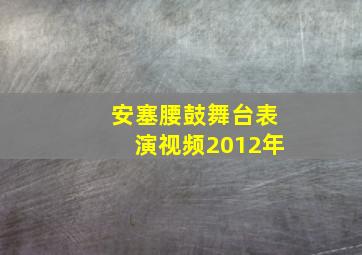 安塞腰鼓舞台表演视频2012年